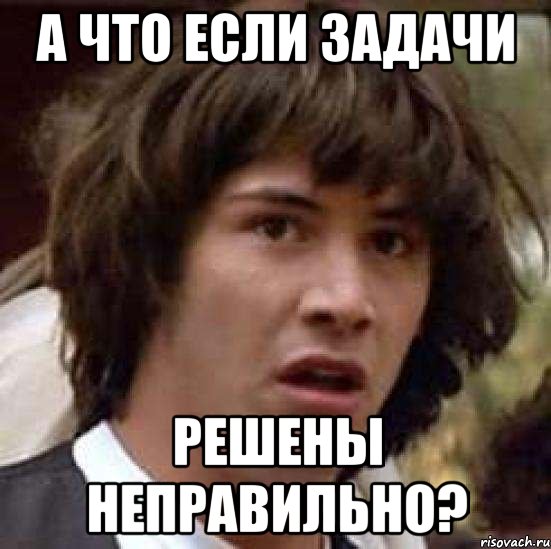 А ЧТО ЕСЛИ ЗАДАЧИ

РЕШЕНЫ НЕПРАВИЛЬНО?

risovach.ru